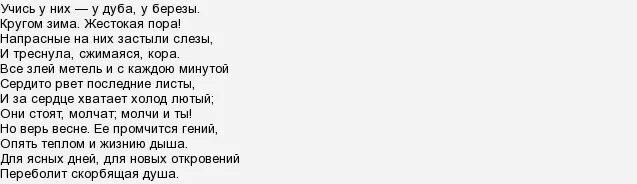 Учись у них — у дуба, у березы.
Кругом зима. Жестокая пора!
Напрасные на них застыли слезы,
И треснула, сжимаяся, кора.
Все злей метель и с каждою минутой
Сердито рвет последние листы,
И за сердце хватает холод лютый;
Они стоят, молчат; молчи и ты!
Но верь весне. Ее промчится гений,
Опять теплом и жизнию дыша.
Для ясных дней, для новых откровений
Переболит скорбящая душа.